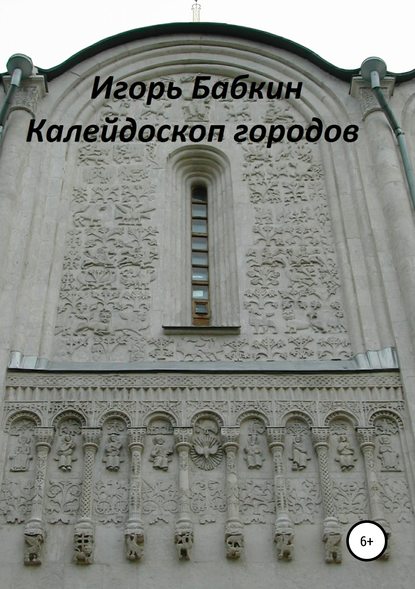 Игорь Бабкин
Калейдоскоп городов

6+